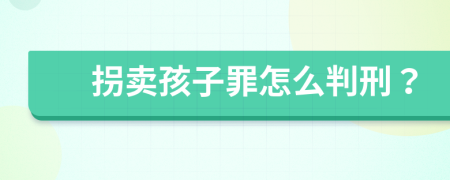 拐卖孩子罪怎么判刑？